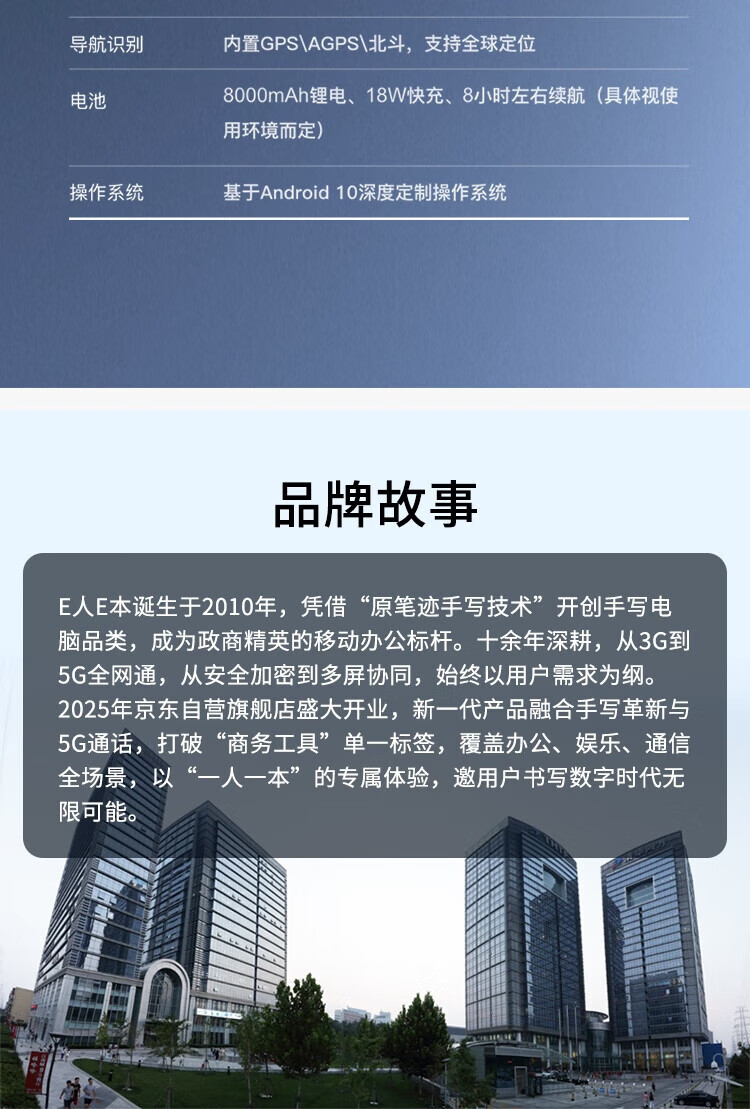 导航识别 内置GPS\AGPS\北斗，支持全球定位

电池 8000mAh锂电、18W快充、8小时左右续航（具体视使用环境而定）

操作系统 基于Android 10深度定制操作系统

品牌故事

E人E本诞生于2010年，凭借“原笔迹手写技术”开创手写电脑品类，成为政商精英的移动办公标杆。十余年深耕，从3G到5G全网通，从安全加密到多屏协同，始终以用户需求为纲。2025年京东自营旗舰店盛大开业，新一代产品融合手写革新与5G通话，打破“商务工具”单一标签，覆盖办公、娱乐、通信全场景，以“一人一本”的专属体验，邀用户书写数字时代无限可能。